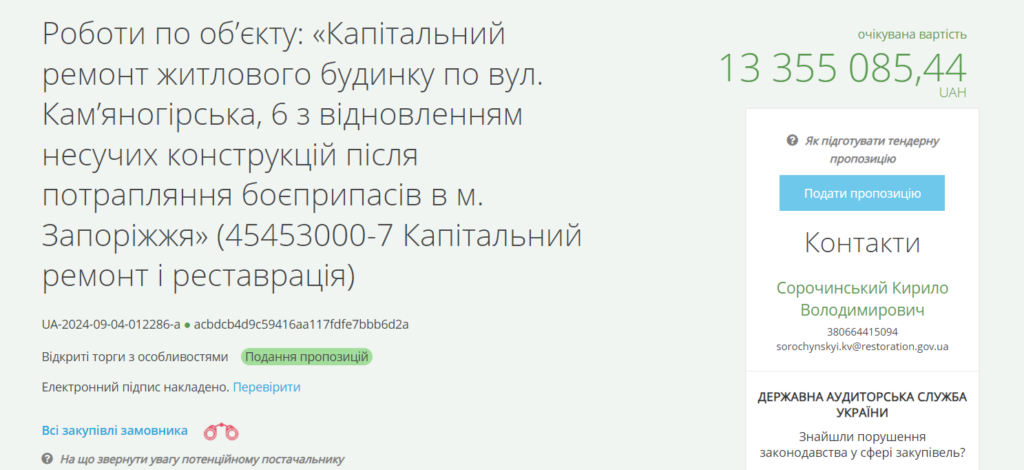 Роботи по об'єкту: «Капітальний ремонт житлового будинку по вул. Кам'яногірська, 6 з відновленням несучих конструкцій після потрапляння боєприпасів в м. Запоріжжя» (45453000-7 Капітальний ремонт і реставрація)

UA-2024-09-04-012286-a ● acbdcb4d9c59416aa117fdfe7bbb6d2a

Відкриті торги з особливостями Подання пропозицій

Електронний підпис накладено. Перевірити

Всі закупівлі замовника

На що звернути увагу потенційному постачальнику

очікувана вартість
13 355 085,44
UAH

Як підготувати тендерну пропозицію

Подати пропозицію

Контакти

Сорочинський Кирило Володимирович
380664415094
sorochynskyi.kv@restoration.gov.ua

ДЕРЖАВНА АУДИТОРСЬКА СЛУЖБА УКРАЇНИ

Знайшли порушення законодавства у сфері закупівель?